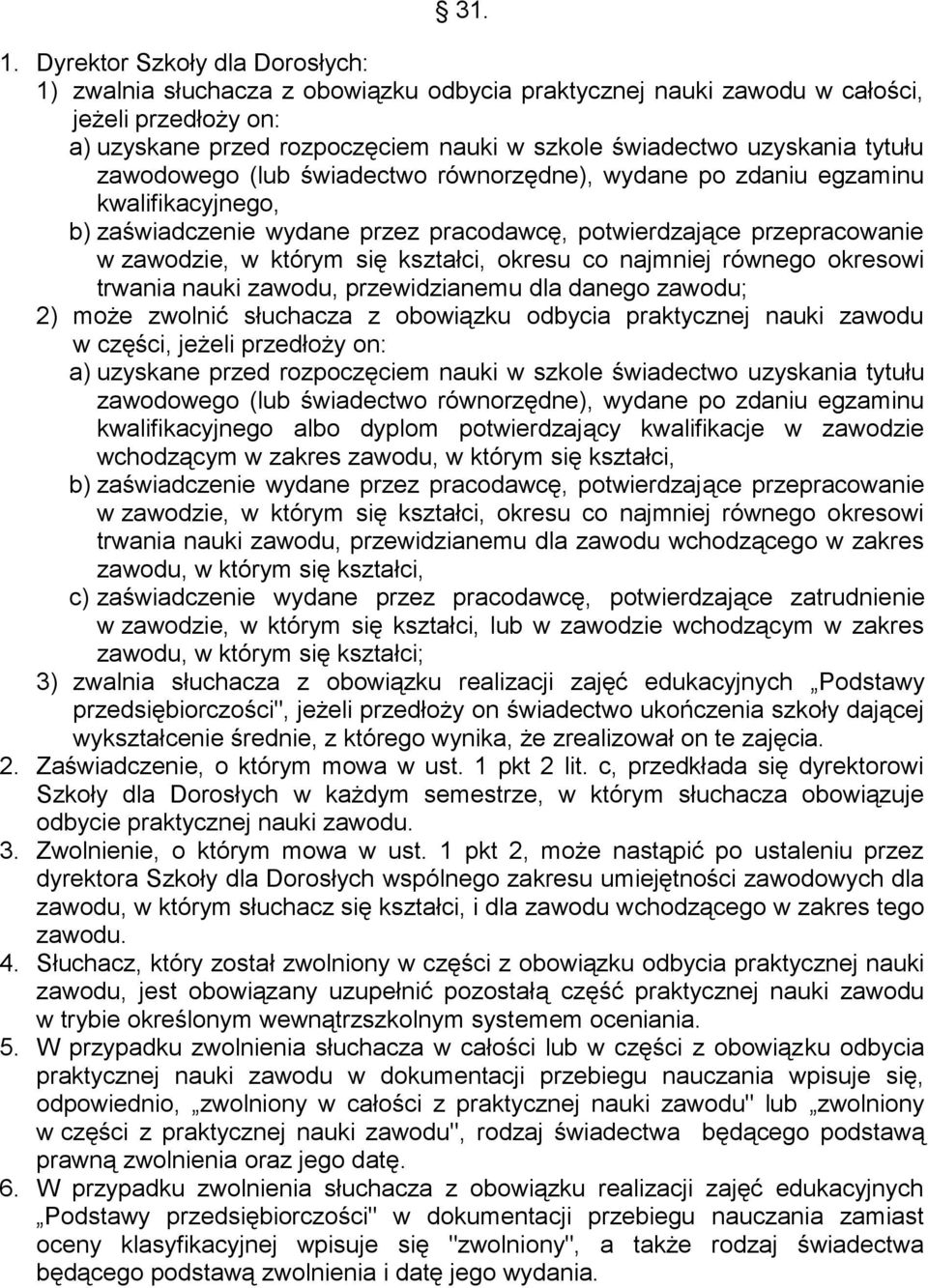 § 31.

1. Dyrektor Szkoły dla Dorosłych:
1) zwalnia słuchacza z obowiązku odbycia praktycznej nauki zawodu w całości, jeżeli przedłoży on:
a) uzyskane przed rozpoczęciem nauki w szkole świadectwo uzyskania tytułu zawodowego (lub świadectwo równorzędne), wydane po zdaniu egzaminu kwalifikacyjnego,
b) zaświadczenie wydane przez pracodawcę, potwierdzające przepracowanie w zawodzie, w którym się kształci, okresu co najmniej równego okresowi trwania nauki zawodu, przewidzianemu dla danego zawodu;
2) może zwolnić słuchacza z obowiązku odbycia praktycznej nauki zawodu w części, jeżeli przedłoży on:
a) uzyskane przed rozpoczęciem nauki w szkole świadectwo uzyskania tytułu zawodowego (lub świadectwo równorzędne), wydane po zdaniu egzaminu kwalifikacyjnego albo dyplom potwierdzający kwalifikacje w zawodzie wchodzącym w zakres zawodu, w którym się kształci,
b) zaświadczenie wydane przez pracodawcę, potwierdzające przepracowanie w zawodzie, w którym się kształci, okresu co najmniej równego okresowi trwania nauki zawodu, przewidzianemu dla zawodu wchodzącego w zakres zawodu, w którym się kształci,
c) zaświadczenie wydane przez pracodawcę, potwierdzające zatrudnienie w zawodzie, w którym się kształci, lub w zawodzie wchodzącym w zakres zawodu, w którym się kształci;
3) zwalnia słuchacza z obowiązku realizacji zajęć edukacyjnych „Podstawy przedsiębiorczości", jeżeli przedłoży on świadectwo ukończenia szkoły dającej wykształcenie średnie, z którego wynika, że zrealizował on te zajęcia.
2. Zaświadczenie, o którym mowa w ust. 1 pkt 2 lit. c, przedkłada się dyrektorowi Szkoły dla Dorosłych w każdym semestrze, w którym słuchacza obowiązuje odbycie praktycznej nauki zawodu.
3. Zwolnienie, o którym mowa w ust. 1 pkt 2, może nastąpić po ustaleniu przez dyrektora Szkoły dla Dorosłych wspólnego zakresu umiejętności zawodowych dla zawodu, w którym słuchacz się kształci, i dla zawodu wchodzącego w zakres tego zawodu.
4. Słuchacz, który został zwolniony w części z obowiązku odbycia praktycznej nauki zawodu, jest obowiązany uzupełnić pozostałą część praktycznej nauki zawodu w trybie określonym wewnątrzszkolnym systemem oceniania.
5. W przypadku zwolnienia słuchacza w całości lub w części z obowiązku odbycia praktycznej nauki zawodu w dokumentacji przebiegu nauczania wpisuje się, odpowiednio, „zwolniony w całości z praktycznej nauki zawodu" lub „zwolniony w części z praktycznej nauki zawodu", rodzaj świadectwa będącego podstawą prawną zwolnienia oraz jego datę.
6. W przypadku zwolnienia słuchacza z obowiązku realizacji zajęć edukacyjnych „Podstawy przedsiębiorczości" w dokumentacji przebiegu nauczania zamiast oceny klasyfikacyjnej wpisuje się "zwolniony", a także rodzaj świadectwa będącego podstawą zwolnienia i datę jego wydania.